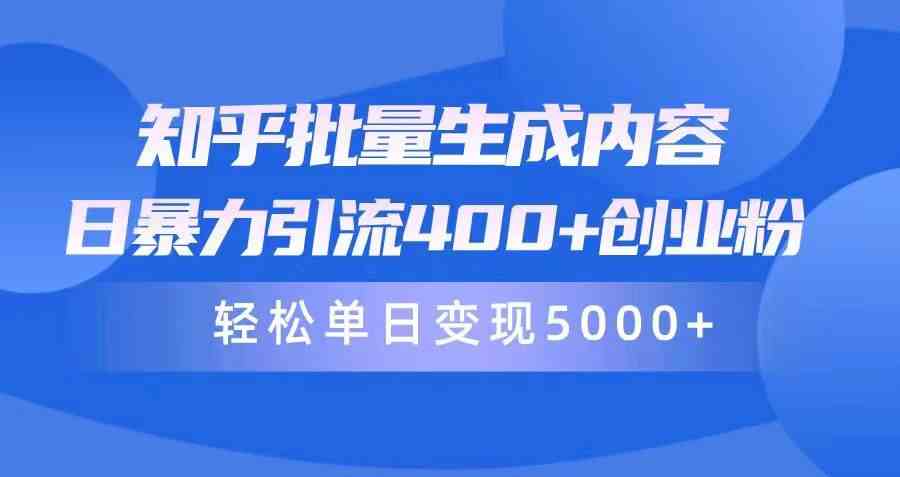 知乎批量生成内容
日暴力引流400+创业粉

轻松单日变现5000+